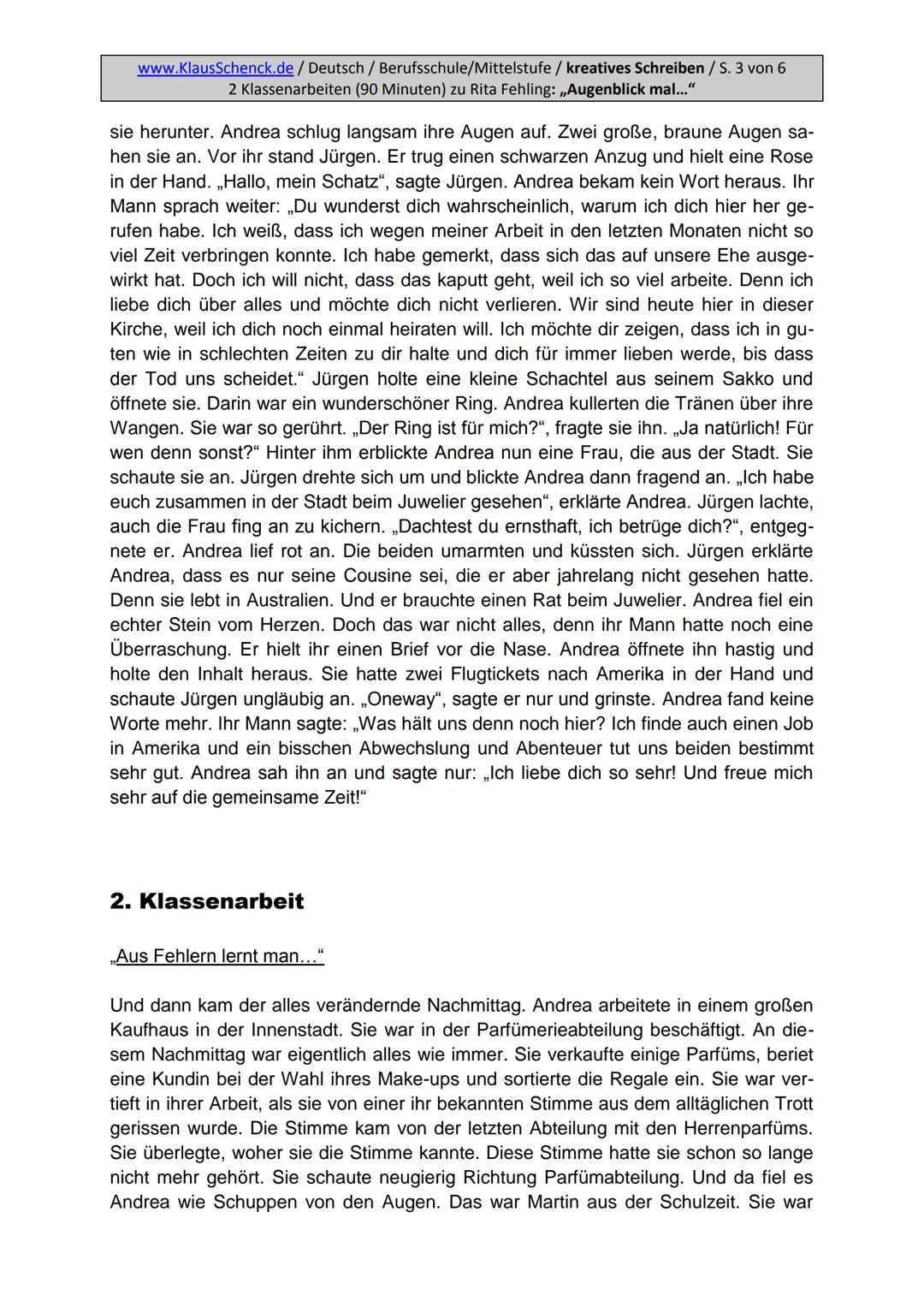 www.KlausSchenck.de / Deutsch / Berufsschule/Mittelstufe / kreatives Schreiben / S. 3 von 6
2 Klassenarbeiten (90 Minuten) zu Rita Fehling: „Augenblick mal…“

sie herunter. Andrea schlug langsam ihre Augen auf. Zwei große, braune Augen sahen sie an. Vor ihr stand Jürgen. Er trug einen schwarzen Anzug und hielt eine Rose in der Hand. „Hallo, mein Schatz“, sagte Jürgen. Andrea bekam kein Wort heraus. Ihr Mann sprach weiter: „Du wunderst dich wahrscheinlich, warum ich dich hier her gerufen habe. Ich weiß, dass ich wegen meiner Arbeit in den letzten Monaten nicht so viel Zeit verbringen konnte. Ich habe gemerkt, dass sich das auf unsere Ehe ausgewirkt hat. Doch ich will nicht, dass das kaputt geht, weil ich so viel arbeite. Denn ich liebe dich über alles und möchte dich nicht verlieren. Wir sind heute hier in dieser Kirche, weil ich dich noch einmal heiraten will. Ich möchte dir zeigen, dass ich in guten wie in schlechten Zeiten zu dir halte und dich für immer lieben werde, bis dass der Tod uns scheidet.“ Jürgen holte eine kleine Schachtel aus seinem Sakko und öffnete sie. Darin war ein wunderschöner Ring. Andrea kullerten die Tränen über ihre Wangen. Sie war so gerührt. „Der Ring ist für mich?“, fragte sie ihn. „Ja natürlich! Für wen denn sonst?“ Hinter ihm erblickte Andrea nun eine Frau, die aus der Stadt. Sie schaute sie an. Jürgen drehte sich um und blickte Andrea dann fragend an. „Ich habe euch zusammen in der Stadt beim Juwelier gesehen“, erklärte Andrea. Jürgen lachte, auch die Frau fing an zu kichern. „Dachtest du ernsthaft, ich betrüge dich?“, entgegnete er. Andrea lief rot an. Die beiden umarmten und küssten sich. Jürgen erklärte Andrea, dass es nur seine Cousine sei, die er aber jahrelang nicht gesehen hatte. Denn sie lebt in Australien. Und er brauchte einen Rat beim Juwelier. Andrea fiel ein echter Stein vom Herzen. Doch das war nicht alles, denn ihr Mann hatte noch eine Überraschung. Er hielt ihr einen Brief vor die Nase. Andrea öffnete ihn hastig und holte den Inhalt heraus. Sie hatte zwei Flugtickets nach Amerika in der Hand und schaute Jürgen ungläubig an. „Oneway“, sagte er nur und grinste. Andrea fand keine Worte mehr. Ihr Mann sagte: „Was hält uns denn noch hier? Ich finde auch einen Job in Amerika und ein bisschen Abwechslung und Abenteuer tut uns beiden bestimmt sehr gut. Andrea sah ihn an und sagte nur: „Ich liebe dich so sehr! Und freue mich sehr auf die gemeinsame Zeit!“

2. Klassenarbeit

„Aus Fehlern lernt man…“

Und dann kam der alles verändernde Nachmittag. Andrea arbeitete in einem großen Kaufhaus in der Innenstadt. Sie war in der Parfümerieabteilung beschäftigt. An diesem Nachmittag war eigentlich alles wie immer. Sie verkaufte einige Parfüms, beriet eine Kundin bei der Wahl ihres Make-ups und sortierte die Regale ein. Sie war vertieft in ihrer Arbeit, als sie von einer ihr bekannten Stimme aus dem alltäglichen Trott gerissen wurde. Die Stimme kam von der letzten Abteilung mit den Herrenparfüms. Sie überlegte, woher sie die Stimme kannte. Diese Stimme hatte sie schon so lange nicht mehr gehört. Sie schaute neugierig Richtung Parfümabteilung. Und da fiel es Andrea wie Schuppen von den Augen. Das war Martin aus der Schulzeit. Sie war